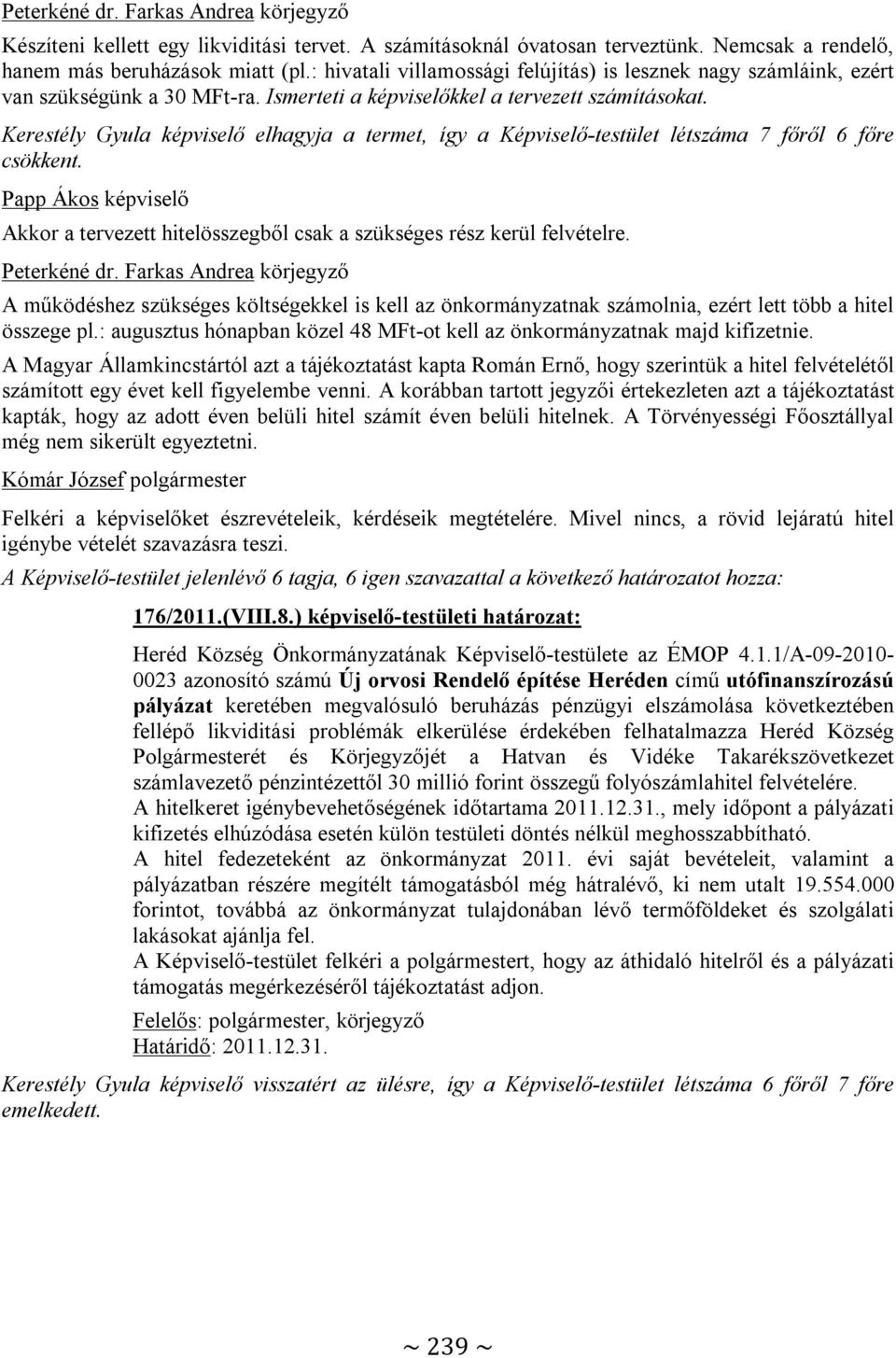 Peterkéné dr. Farkas Andrea körjegyző

Készíteni kellett egy likviditási tervet. A számításoknál óvatosan terveztünk. Nemcsak a rendelő, hanem más beruházások miatt (pl.: hivatali villamossági felújítás) is lesznek nagy számláink, ezért van szükségünk a 30 MFt-ra. Ismerteti a képviselőkkel a tervezett számításokat.

Kerestély Gyula képviselő elhagyja a termet, így a Képviselő-testület létszáma 7 főről 6 főre csökkent.

Papp Ákos képviselő

Akkor a tervezett hitelösszegből csak a szükséges rész kerül felvételre.

Peterkéné dr. Farkas Andrea körjegyző

A működéshez szükséges költségekkel is kell az önkormányzatnak számolnia, ezért lett több a hitel összege pl.: augusztus hónapban közel 48 MFt-ot kell az önkormányzatnak majd kifizetnie.

A Magyar Államkincstártól azt a tájékoztatást kapta Román Ernő, hogy szerintük a hitel felvételétől számított egy évet kell figyelembe venni. A korábban tartott jegyzői értekezleten azt a tájékoztatást kapták, hogy az adott éven belüli hitel számít éven belüli hitelnek. A Törvényességi Főosztállyal még nem sikerült egyeztetni.

Kómár József polgármester

Felkéri a képviselőket észrevételeik, kérdéseik megtételére. Mivel nincs, a rövid lejáratú hitel igénybe vételét szavazásra teszi.

A Képviselő-testület jelenlévő 6 tagja, 6 igen szavazattal a következő határozatot hozza:

176/2011.(VIII.8.) képviselő-testületi határozat:

Heréd Község Önkormányzatának Képviselő-testülete az ÉMOP 4.1.1/A-09-2010-0023 azonosító számú Új orvosi Rendelő építése Heréden című utófinanszírozású pályázat keretében megvalósuló beruházás pénzügyi elszámolása következtében fellépő likviditási problémák elkerülése érdekében felhatalmazza Heréd Község Polgármesterét és Körjegyzőjét a Hatvan és Vidéke Takarékszövetkezet számlavezető pénzintézettől 30 millió forint összegű folyószámlahitel felvételére.
A hitelkeret igénybevehetőségének időtartama 2011.12.31., mely időpont a pályázati kifizetés elhúzódása esetén külön testületi döntés nélkül meghosszabbítható.
A hitel fedezeteként az önkormányzat 2011. évi saját bevételeit, valamint a pályázatban részére megítélt támogatásból még hátralévő, ki nem utalt 19.554.000 forintot, továbbá az önkormányzat tulajdonában lévő termőföldeket és szolgálati lakásokat ajánlja fel.
A Képviselő-testület felkéri a polgármestert, hogy az áthidaló hitelről és a pályázati támogatás megérkezéséről tájékoztatást adjon.

Felelős: polgármester, körjegyző
Határidő: 2011.12.31.

Kerestély Gyula képviselő visszatért az ülésre, így a Képviselő-testület létszáma 6 főről 7 főre emelkedett.

~ 239 ~